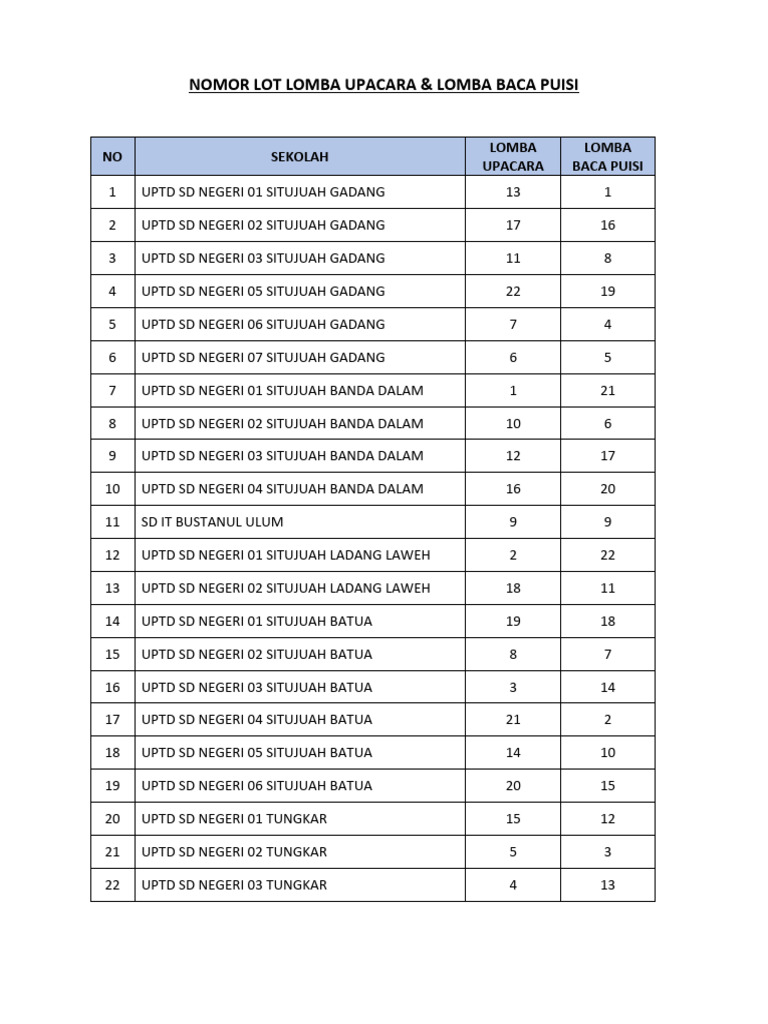 NOMOR LOT LOMBA UPACARA & LOMBA BACA PUISI

| NO | SEKOLAH | LOMBA UPACARA | LOMBA BACA PUISI |
|---|---|---|---|
| 1 | UPTD SD NEGERI 01 SITUJUAH GADANG | 13 | 1 |
| 2 | UPTD SD NEGERI 02 SITUJUAH GADANG | 17 | 16 |
| 3 | UPTD SD NEGERI 03 SITUJUAH GADANG | 11 | 8 |
| 4 | UPTD SD NEGERI 05 SITUJUAH GADANG | 22 | 19 |
| 5 | UPTD SD NEGERI 06 SITUJUAH GADANG | 7 | 4 |
| 6 | UPTD SD NEGERI 07 SITUJUAH GADANG | 6 | 5 |
| 7 | UPTD SD NEGERI 01 SITUJUAH BANDA DALAM | 1 | 21 |
| 8 | UPTD SD NEGERI 02 SITUJUAH BANDA DALAM | 10 | 6 |
| 9 | UPTD SD NEGERI 03 SITUJUAH BANDA DALAM | 12 | 17 |
| 10 | UPTD SD NEGERI 04 SITUJUAH BANDA DALAM | 16 | 20 |
| 11 | SD IT BUSTANUL ULUM | 9 | 9 |
| 12 | UPTD SD NEGERI 01 SITUJUAH LADANG LAWEH | 2 | 22 |
| 13 | UPTD SD NEGERI 02 SITUJUAH LADANG LAWEH | 18 | 11 |
| 14 | UPTD SD NEGERI 01 SITUJUAH BATUA | 19 | 18 |
| 15 | UPTD SD NEGERI 02 SITUJUAH BATUA | 8 | 7 |
| 16 | UPTD SD NEGERI 03 SITUJUAH BATUA | 3 | 14 |
| 17 | UPTD SD NEGERI 04 SITUJUAH BATUA | 21 | 2 |
| 18 | UPTD SD NEGERI 05 SITUJUAH BATUA | 14 | 10 |
| 19 | UPTD SD NEGERI 06 SITUJUAH BATUA | 20 | 15 |
| 20 | UPTD SD NEGERI 01 TUNGKAR | 15 | 12 |
| 21 | UPTD SD NEGERI 02 TUNGKAR | 5 | 3 |
| 22 | UPTD SD NEGERI 03 TUNGKAR | 4 | 13 |